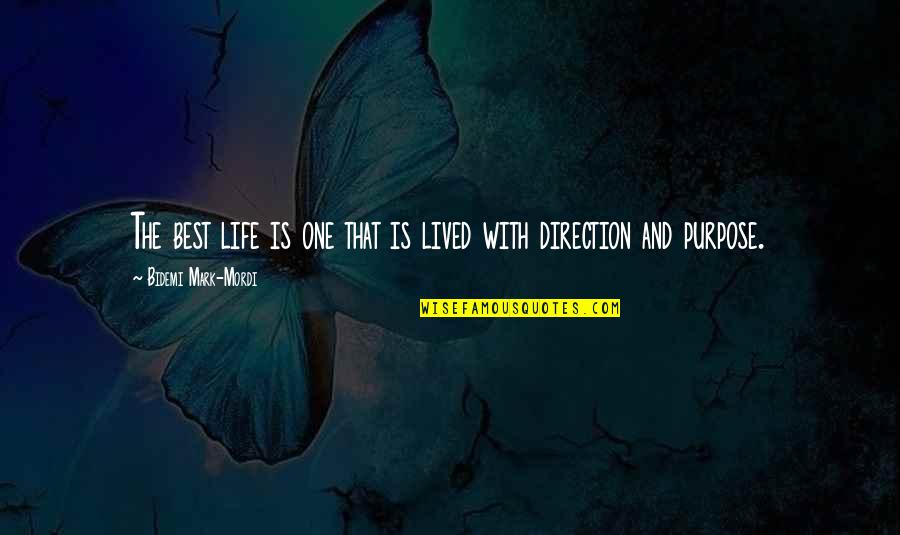 The best life is one that is lived with direction and purpose.

~ Bidemi Mark-Mordi

WISEFAMOUSQUOTES.COM